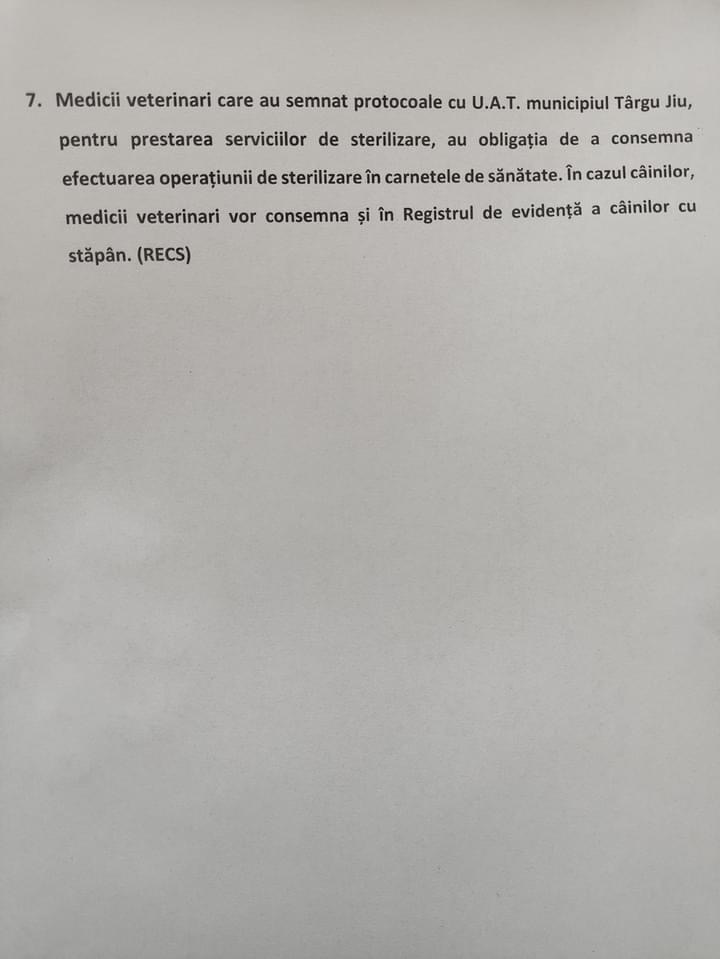 7. Medicii veterinari care au semnat protocoale cu U.A.T. municipiul Târgu Jiu, pentru prestarea serviciilor de sterilizare, au obligația de a consemna efectuarea operațiunii de sterilizare în carnetele de sănătate. În cazul câinilor, medicii veterinari vor consemna și în Registrul de evidență a câinilor cu stăpân. (RECS)